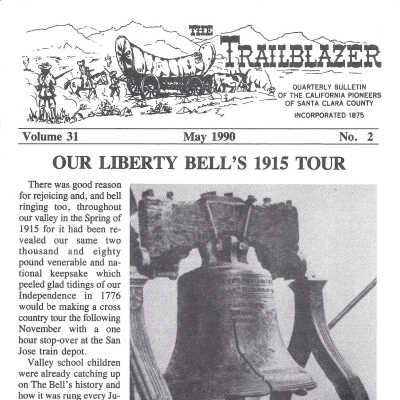 THE TRAILBLAZER

QUARTERLY BULLETIN OF THE CALIFORNIA PIONEERS OF SANTA CLARA COUNTY

INCORPORATED 1875

Volume 31 May 1990 No. 2

OUR LIBERTY BELL'S 1915 TOUR

There was good reason for rejoicing and, and bell ringing too, throughout our valley in the Spring of 1915 for it had been revealed our same two thousand and eighty pound venerable and national keepsake which peeled glad tidings of our Independence in 1776 would be making a cross country tour the following November with a one hour stop-over at the San Jose train depot.

Valley school children were already catching up on The Bell's history and how it was rung every Ju-